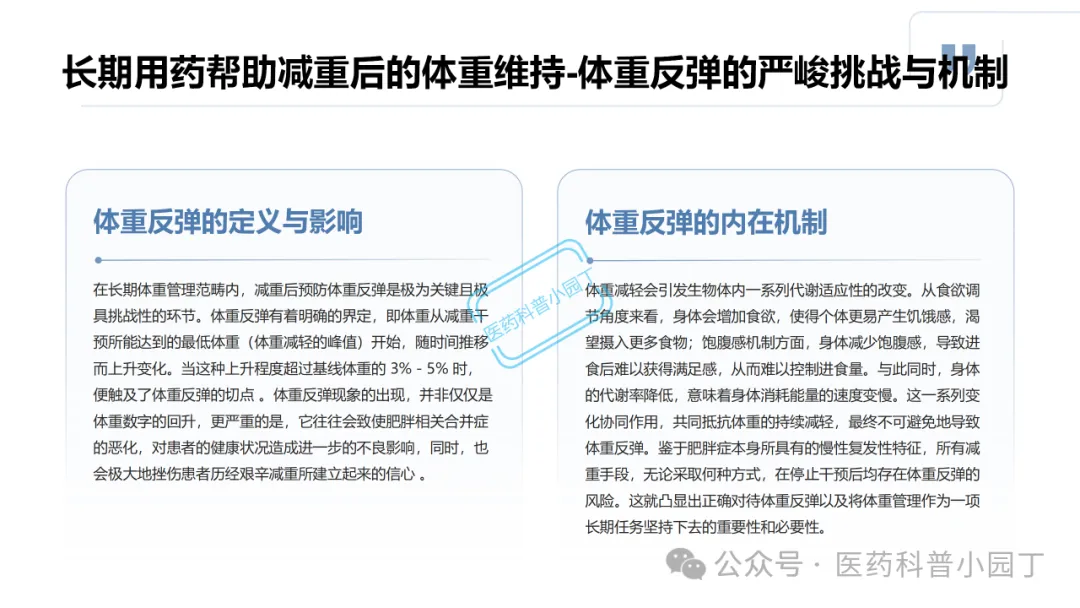 长期用药帮助减重后的体重维持-体重反弹的严峻挑战与机制

体重反弹的定义与影响

在长期体重管理范畴内，减重后预防体重反弹是极为关键且极具挑战性的环节。体重反弹有着明确的界定，即体重从减重干预所能达到的最低体重（体重减轻的峰值）开始，随时间推移而上升变化。当这种上升程度超过基线体重的 3% - 5% 时，便触及了体重反弹的切点 。体重反弹现象的出现，并非仅仅是体重数字的回升，更严重的是，它往往会致使肥胖相关合并症的恶化，对患者的健康状况造成进一步的不良影响，同时，也会极大地挫伤患者历经艰辛减重所建立起来的信心 。

体重反弹的内在机制

体重减轻会引发生物体内一系列代谢适应性的改变。从食欲调节角度来看，身体会增加食欲，使得个体更易产生饥饿感，渴望摄入更多食物；饱腹感机制方面，身体减少饱腹感，导致进食后难以获得满足感，从而难以控制进食量。与此同时，身体的代谢率降低，意味着身体消耗能量的速度变慢。这一系列变化协同作用，共同抵抗体重的持续减轻，最终不可避免地导致体重反弹。鉴于肥胖症本身所具有的慢性复发性特征，所有减重手段，无论采取何种方式，在停止干预后均存在体重反弹的风险。这就凸显出正确对待体重反弹以及将体重管理作为一项长期任务坚持下去的重要性和必要性。

医药科普小园丁

公众号 · 医药科普小园丁